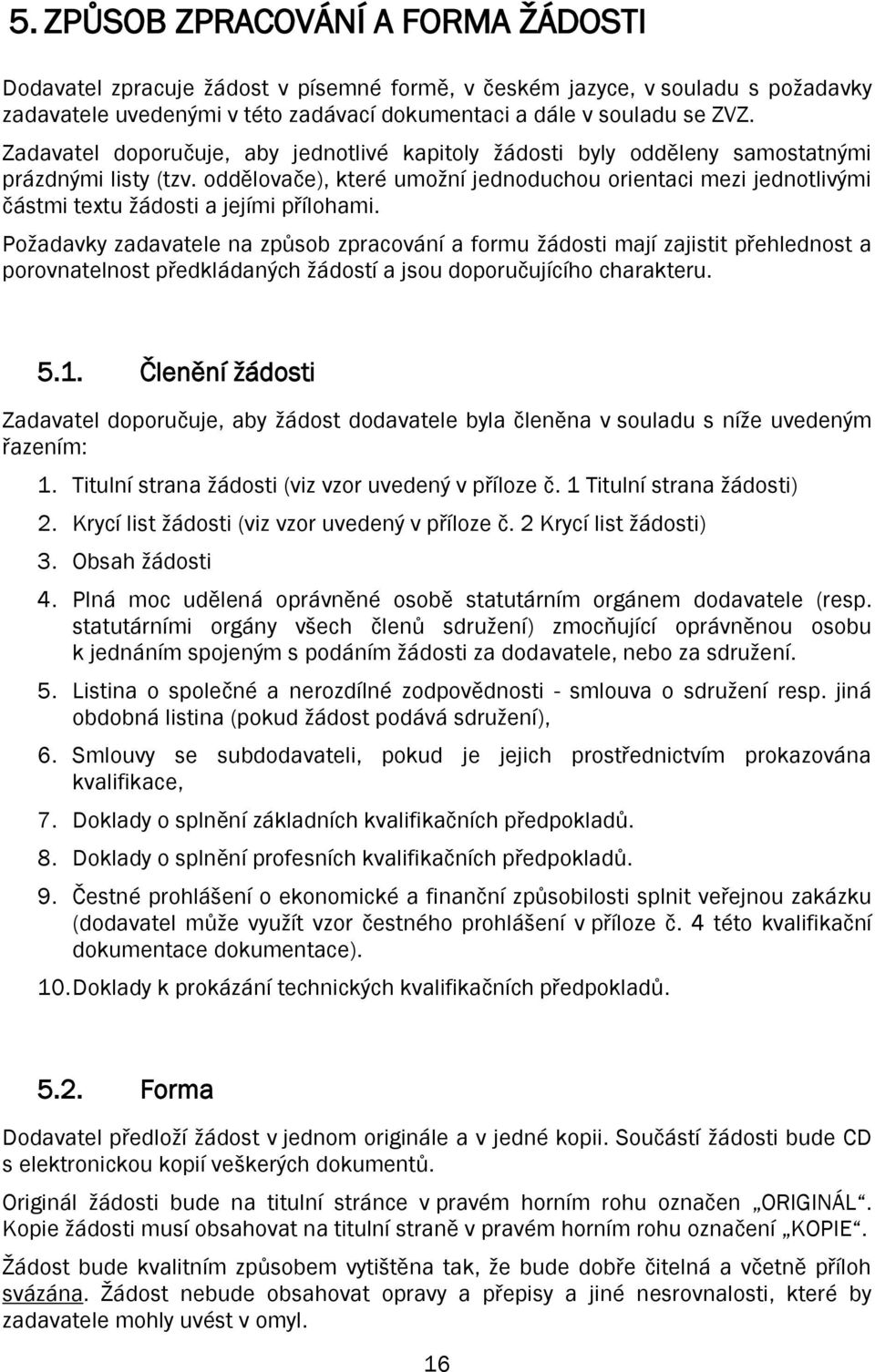 5. ZPŮSOB ZPRACOVÁNÍ A FORMA ŽÁDOSTI

Dodavatel zpracuje žádost v písemné formě, v českém jazyce, v souladu s požadavky zadavatele uvedenými v této zadávací dokumentaci a dále v souladu se ZVZ.

Zadavatel doporučuje, aby jednotlivé kapitoly žádosti byly odděleny samostatnými prázdnými listy (tzv. oddělovače), které umožní jednoduchou orientaci mezi jednotlivými částmi textu žádosti a jejími přílohami.

Požadavky zadavatele na způsob zpracování a formu žádosti mají zajistit přehlednost a porovnatelnost předkládaných žádostí a jsou doporučujícího charakteru.

5.1. Členění žádosti

Zadavatel doporučuje, aby žádost dodavatele byla členěna v souladu s níže uvedeným řazením:

1. Titulní strana žádosti (viz vzor uvedený v příloze č. 1 Titulní strana žádosti)

2. Krycí list žádosti (viz vzor uvedený v příloze č. 2 Krycí list žádosti)

3. Obsah žádosti

4. Plná moc udělená oprávněné osobě statutárním orgánem dodavatele (resp. statutárními orgány všech členů sdružení) zmocňující oprávněnou osobu k jednáním spojeným s podáním žádosti za dodavatele, nebo za sdružení.

5. Listina o společné a nerozdílné zodpovědnosti - smlouva o sdružení resp. jiná obdobná listina (pokud žádost podává sdružení),

6. Smlouvy se subdodavateli, pokud je jejich prostřednictvím prokazována kvalifikace,

7. Doklady o splnění základních kvalifikačních předpokladů.

8. Doklady o splnění profesních kvalifikačních předpokladů.

9. Čestné prohlášení o ekonomické a finanční způsobilosti splnit veřejnou zakázku (dodavatel může využít vzor čestného prohlášení v příloze č. 4 této kvalifikační dokumentace dokumentace).

10. Doklady k prokázání technických kvalifikačních předpokladů.

5.2. Forma

Dodavatel předloží žádost v jednom originále a v jedné kopii. Součástí žádosti bude CD s elektronickou kopií veškerých dokumentů.

Originál žádosti bude na titulní stránce v pravém horním rohu označen „ORIGINÁL“. Kopie žádosti musí obsahovat na titulní straně v pravém horním rohu označení „KOPIE“.

Žádost bude kvalitním způsobem vytištěna tak, že bude dobře čitelná a včetně příloh svázána. Žádost nebude obsahovat opravy a přepisy a jiné nesrovnalosti, které by zadavatele mohly uvést v omyl.

16